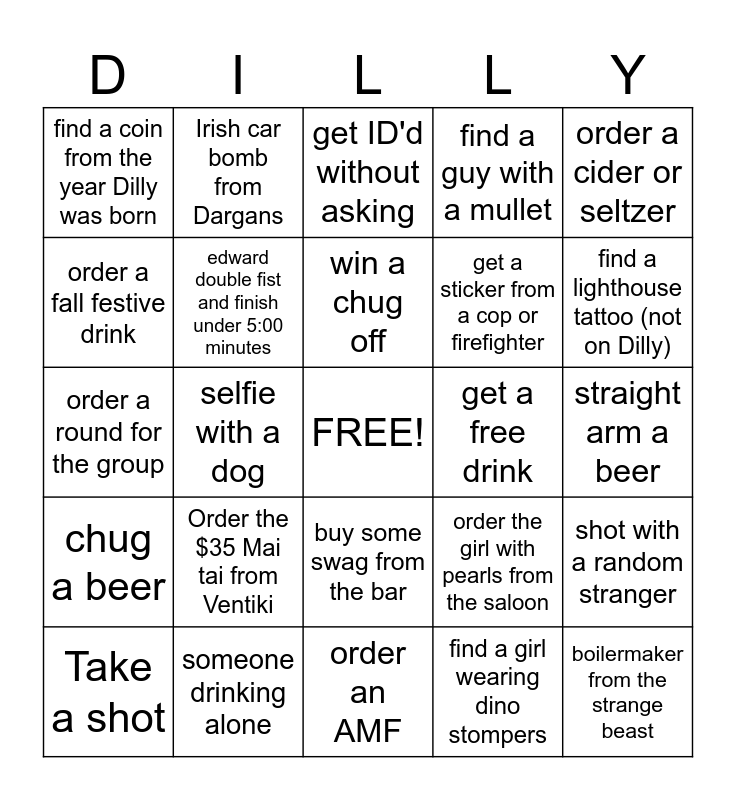 | D | I | L | L | Y |
|---|---|---|---|---|
| find a coin from the year Dilly was born | Irish car bomb from Dargans | get ID'd without asking | find a guy with a mullet | order a cider or seltzer |
| order a fall festive drink | edward double fist and finish under 5:00 minutes | win a chug off | get a sticker from a cop or firefighter | find a lighthouse tattoo (not on Dilly) |
| order a round for the group | selfie with a dog | FREE! | get a free drink | straight arm a beer |
| chug a beer | Order the $35 Mai tai from Ventiki | buy some swag from the bar | order the girl with pearls from the saloon | shot with a random stranger |
| Take a shot | someone drinking alone | order an AMF | find a girl wearing dino stompers | boilermaker from the strange beast |